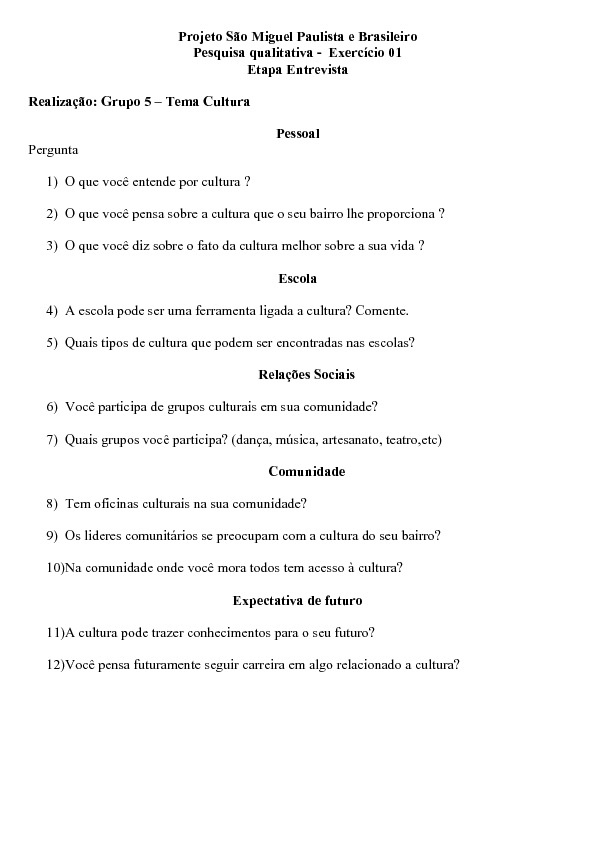 Projeto São Miguel Paulista e Brasileiro
Pesquisa qualitativa - Exercício 01
Etapa Entrevista

Realização: Grupo 5 – Tema Cultura

Pessoal

Pergunta

1) O que você entende por cultura ?

2) O que você pensa sobre a cultura que o seu bairro lhe proporciona ?

3) O que você diz sobre o fato da cultura melhor sobre a sua vida ?

Escola

4) A escola pode ser uma ferramenta ligada a cultura? Comente.

5) Quais tipos de cultura que podem ser encontradas nas escolas?

Relações Sociais

6) Você participa de grupos culturais em sua comunidade?

7) Quais grupos você participa? (dança, música, artesanato, teatro,etc)

Comunidade

8) Tem oficinas culturais na sua comunidade?

9) Os lideres comunitários se preocupam com a cultura do seu bairro?

10)Na comunidade onde você mora todos tem acesso à cultura?

Expectativa de futuro

11)A cultura pode trazer conhecimentos para o seu futuro?

12)Você pensa futuramente seguir carreira em algo relacionado a cultura?